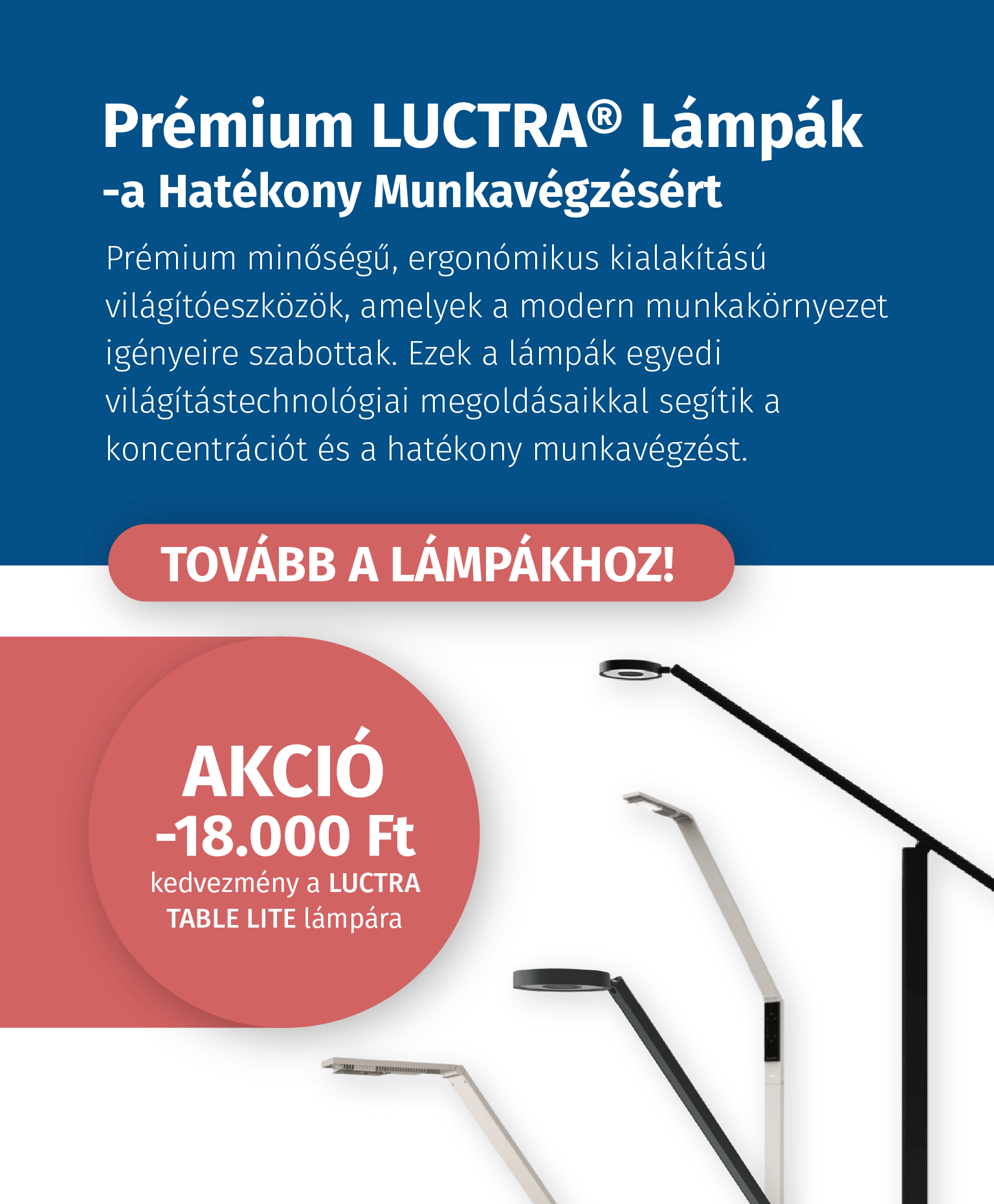 Prémium LUCTRA® Lámpák
-a Hatékony Munkavégzésért

Prémium minőségű, ergonómikus kialakítású világítóeszközök, amelyek a modern munkakörnyezet igényeire szabottak. Ezek a lámpák egyedi világítástechnológiai megoldásaikkal segítik a koncentrációt és a hatékony munkavégzést.

TOVÁBB A LÁMPÁKHOZ!

AKCIÓ
-18.000 Ft
kedvezmény a LUCTRA TABLE LITE lámpára